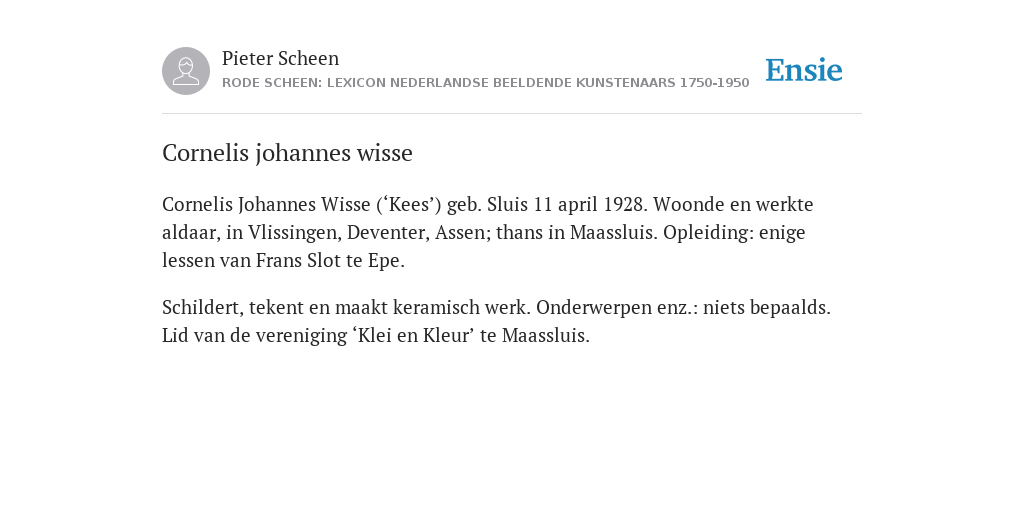 Pieter Scheen
RODE SCHEEN: LEXICON NEDERLANDSE BEELDENDE KUNSTENAARS 1750-1950

Ensie

Cornelis johannes wisse

Cornelis Johannes Wisse (‘Kees’) geb. Sluis 11 april 1928. Woonde en werkte aldaar, in Vlissingen, Deventer, Assen; thans in Maassluis. Opleiding: enige lessen van Frans Slot te Epe.

Schildert, tekent en maakt keramisch werk. Onderwerpen enz.: niets bepaalds. Lid van de vereniging ‘Klei en Kleur’ te Maassluis.